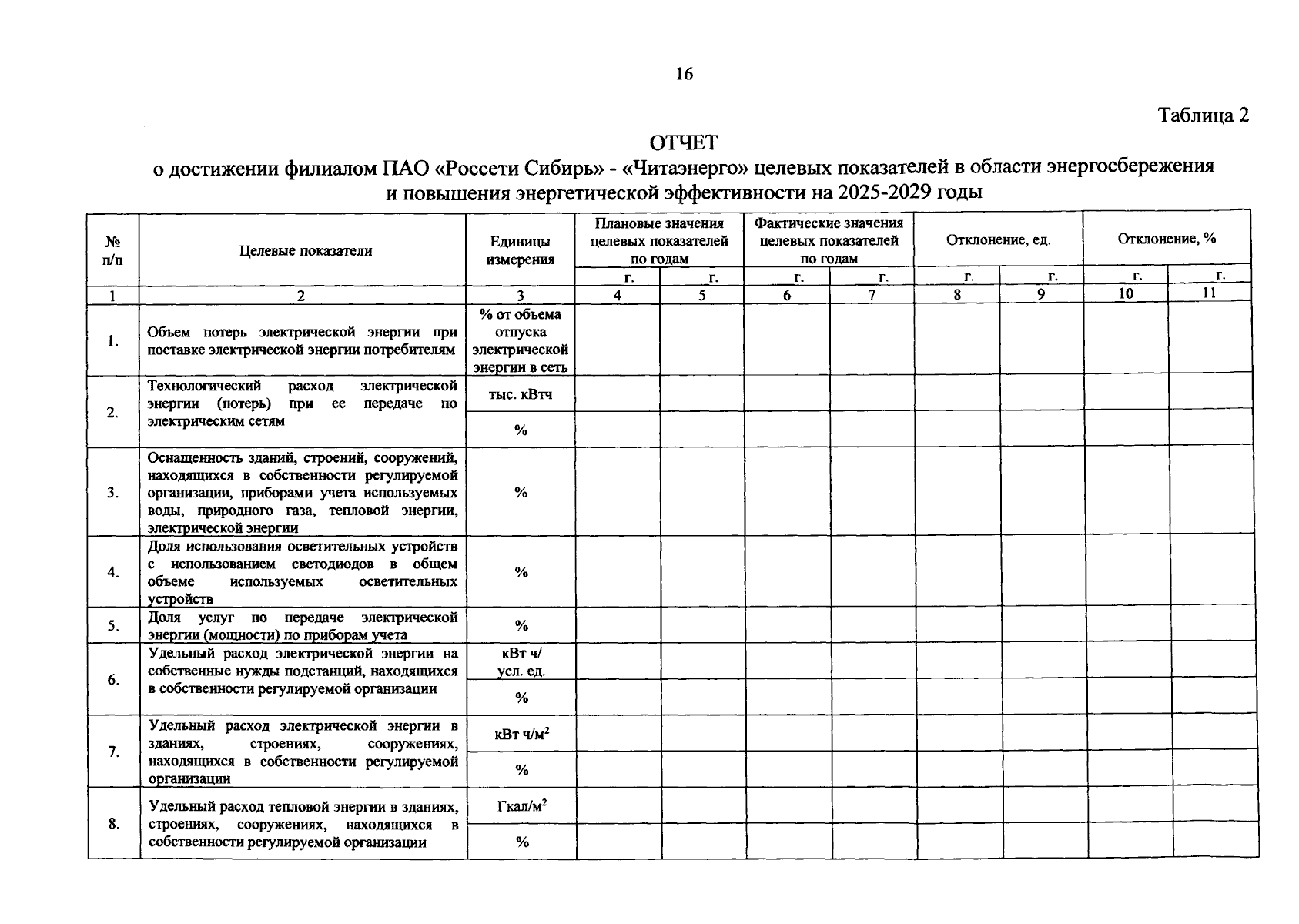 16

Таблица 2

ОТЧЕТ
о достижении филиалом ПАО «Россети Сибирь» - «Читаэнерго» целевых показателей в области энергосбережения и повышения энергетической эффективности на 2025-2029 годы

| № п/п | Целевые показатели | Единицы измерения | Плановые значения целевых показателей по годам |  | Фактические значения целевых показателей по годам |  | Отклонение, ед. |  | Отклонение, % |  |
|---|---|---|---|---|---|---|---|---|---|---|
|  |  |  | г. | г. | г. | г. | г. | г. | г. | г. |
| 1 | 2 | 3 | 4 | 5 | 6 | 7 | 8 | 9 | 10 | 11 |
| 1. | Объем потерь электрической энергии при поставке электрической энергии потребителям | % от объема отпуска электрической энергии в сеть |  |  |  |  |  |  |  |  |
| 2. | Технологический расход электрической энергии (потерь) при ее передаче по электрическим сетям | тыс. кВтч |  |  |  |  |  |  |  |  |
|  |  | % |  |  |  |  |  |  |  |  |
| 3. | Оснащенность зданий, строений, сооружений, находящихся в собственности регулируемой организации, приборами учета используемых воды, природного газа, тепловой энергии, электрической энергии | % |  |  |  |  |  |  |  |  |
| 4. | Доля использования осветительных устройств с использованием светодиодов в общем объеме используемых осветительных устройств | % |  |  |  |  |  |  |  |  |
| 5. | Доля услуг по передаче электрической энергии (мощности) по приборам учета | % |  |  |  |  |  |  |  |  |
| 6. | Удельный расход электрической энергии на собственные нужды подстанций, находящихся в собственности регулируемой организации | кВт ч/ усл. ед. |  |  |  |  |  |  |  |  |
|  |  | % |  |  |  |  |  |  |  |  |
| 7. | Удельный расход электрической энергии в зданиях, строениях, сооружениях, находящихся в собственности регулируемой организации | кВт ч/м$^2$ |  |  |  |  |  |  |  |  |
|  |  | % |  |  |  |  |  |  |  |  |
| 8. | Удельный расход тепловой энергии в зданиях, строениях, сооружениях, находящихся в собственности регулируемой организации | Гкал/м$^2$ |  |  |  |  |  |  |  |  |
|  |  | % |  |  |  |  |  |  |  |  |